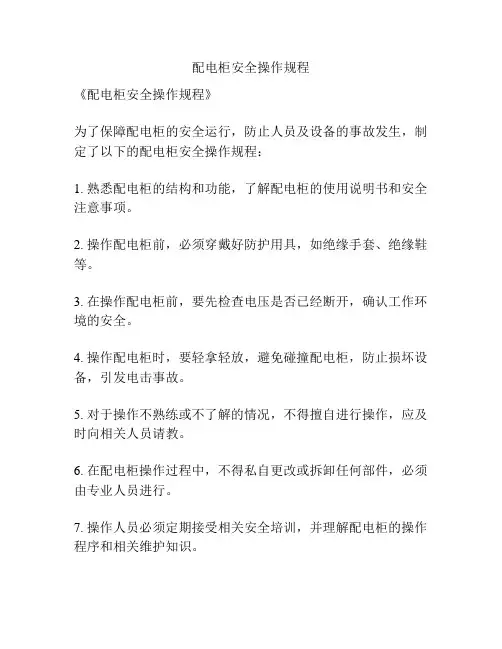 配电柜安全操作规程

《配电柜安全操作规程》

为了保障配电柜的安全运行，防止人员及设备的事故发生，制定了以下的配电柜安全操作规程：

1. 熟悉配电柜的结构和功能，了解配电柜的使用说明书和安全注意事项。

2. 操作配电柜前，必须穿戴好防护用具，如绝缘手套、绝缘鞋等。

3. 在操作配电柜前，要先检查电压是否已经断开，确认工作环境的安全。

4. 操作配电柜时，要轻拿轻放，避免碰撞配电柜，防止损坏设备，引发电击事故。

5. 对于操作不熟练或不了解的情况，不得擅自进行操作，应及时向相关人员请教。

6. 在配电柜操作过程中，不得私自更改或拆卸任何部件，必须由专业人员进行。

7. 操作人员必须定期接受相关安全培训，并理解配电柜的操作程序和相关维护知识。